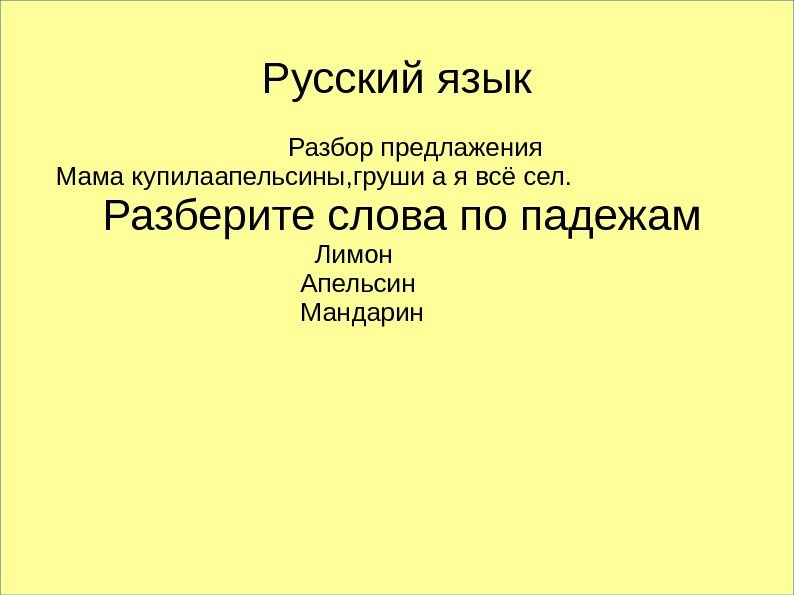 Русский язык

Разбор предлажения

Мама купилаапельсины,груши а я всё сел.

Разберите слова по падежам

Лимон
Апельсин
Мандарин